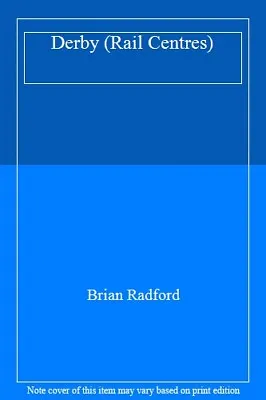 Derby (Rail Centres)

Brian Radford

Note cover of this item may vary based on print edition